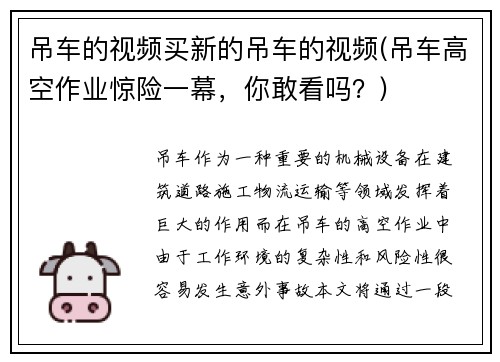 吊车的视频买新的吊车的视频(吊车高空作业惊险一幕，你敢看吗？)

吊车作为一种重要的机械设备在建筑道路施工物流运输等领域发挥着巨大的作用而在吊车的高空作业中由于工作环境的复杂性和风险性很容易发生意外事故本文将通过一段